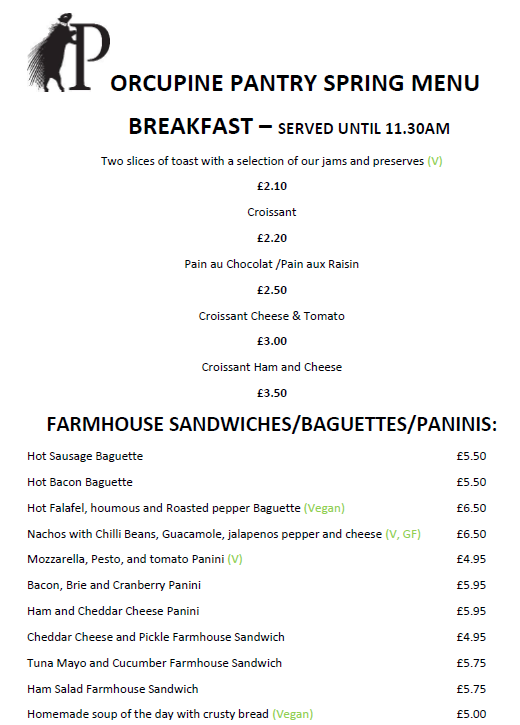 PORCUPINE PANTRY SPRING MENU

BREAKFAST – SERVED UNTIL 11.30AM

Two slices of toast with a selection of our jams and preserves (V)

£2.10

Croissant

£2.20

Pain au Chocolat /Pain aux Raisin

£2.50

Croissant Cheese & Tomato

£3.00

Croissant Ham and Cheese

£3.50

FARMHOUSE SANDWICHES/BAGUETTES/PANINIS:

| | |
|---|---|
| Hot Sausage Baguette | £5.50 |
| Hot Bacon Baguette | £5.50 |
| Hot Falafel, houmous and Roasted pepper Baguette (Vegan) | £6.50 |
| Nachos with Chilli Beans, Guacamole, jalapenos pepper and cheese (V, GF) | £6.50 |
| Mozzarella, Pesto, and tomato Panini (V) | £4.95 |
| Bacon, Brie and Cranberry Panini | £5.95 |
| Ham and Cheddar Cheese Panini | £5.95 |
| Cheddar Cheese and Pickle Farmhouse Sandwich | £4.95 |
| Tuna Mayo and Cucumber Farmhouse Sandwich | £5.75 |
| Ham Salad Farmhouse Sandwich | £5.75 |
| Homemade soup of the day with crusty bread (Vegan) | £5.00 |